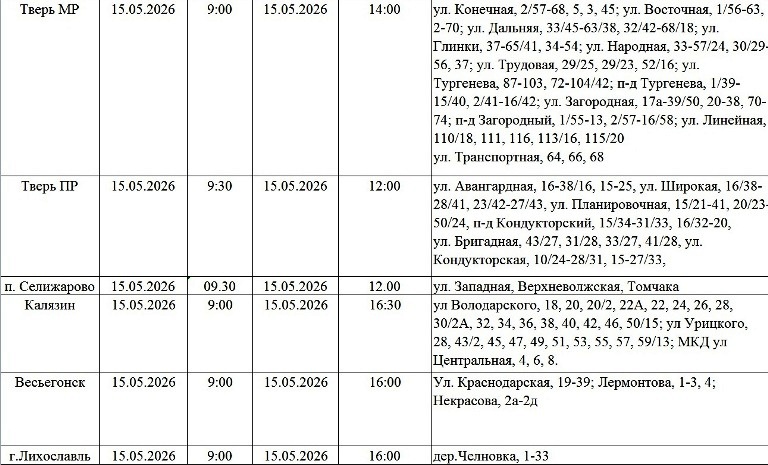 | Тверь МР | 15.05.2026 | 9:00 | 15.05.2026 | 14:00 | ул. Конечная, 2/57-68, 5, 3, 45; ул. Восточная, 1/56-63, 2-70; ул. Дальняя, 33/45-63/38, 32/42-68/18; ул. Глинки, 37-65/41, 34-54; ул. Народная, 33-57/24, 30/29-56, 37; ул. Трудовая, 29/25, 29/23, 52/16; ул. Тургенева, 87-103, 72-104/42; п-д Тургенева, 1/39-15/40, 2/41-16/42; ул. Загородная, 17а-39/50, 20-38, 70-74; п-д Загородный, 1/55-13, 2/57-16/58; ул. Линейная, 110/18, 111, 116, 113/16, 115/20 ул. Транспортная, 64, 66, 68 |
|---|---|---|---|---|---|
| Тверь ПР | 15.05.2026 | 9:30 | 15.05.2026 | 12:00 | ул. Авангардная, 16-38/16, 15-25, ул. Широкая, 16/38-28/41, 23/42-27/43, ул. Планировочная, 15/21-41, 20/23-50/24, п-д Кондукторский, 15/34-31/33, 16/32-20, ул. Бригадная, 43/27, 31/28, 33/27, 41/28, ул. Кондукторская, 10/24-28/31, 15-27/33, |
| п. Селижарово | 15.05.2026 | 09.30 | 15.05.2026 | 12.00 | ул. Западная, Верхневолжская, Томчака |
| Калязин | 15.05.2026 | 9:00 | 15.05.2026 | 16:30 | ул Володарского, 18, 20, 20/2, 22А, 22, 24, 26, 28, 30/2А, 32, 34, 36, 38, 40, 42, 46, 50/15; ул Урицкого, 28, 43/2, 45, 47, 49, 51, 53, 55, 57, 59/13; МКД ул Центральная, 4, 6, 8. |
| Весьегонск | 15.05.2026 | 9:00 | 15.05.2026 | 16:00 | Ул. Краснодарская, 19-39; Лермонтова, 1-3, 4; Некрасова, 2а-2д |
| г.Лихославль | 15.05.2026 | 9:00 | 15.05.2026 | 16:00 | дер.Челновка, 1-33 |